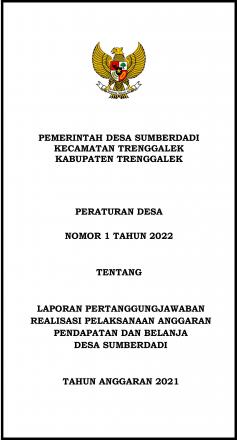 PEMERINTAH DESA SUMBERDADI
KECAMATAN TRENGGALEK
KABUPATEN TRENGGALEK

PERATURAN DESA

NOMOR 1 TAHUN 2022

TENTANG

LAPORAN PERTANGGUNGJAWABAN
REALISASI PELAKSANAAN ANGGARAN
PENDAPATAN DAN BELANJA
DESA SUMBERDADI

TAHUN ANGGARAN 2021